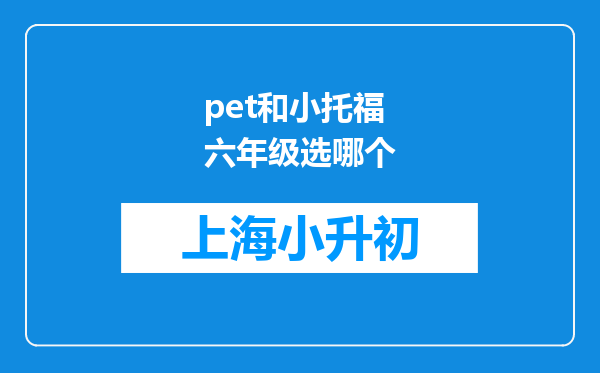 pet和小托福
六年级选哪个

上海小升初